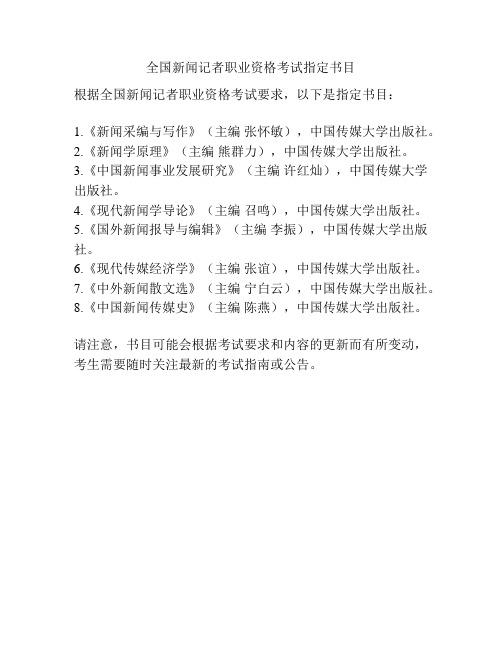 全国新闻记者职业资格考试指定书目

根据全国新闻记者职业资格考试要求，以下是指定书目：

1.《新闻采编与写作》（主编 张怀敏），中国传媒大学出版社。
2.《新闻学原理》（主编 熊群力），中国传媒大学出版社。
3.《中国新闻事业发展研究》（主编 许红灿），中国传媒大学出版社。
4.《现代新闻学导论》（主编 召鸣），中国传媒大学出版社。
5.《国外新闻报导与编辑》（主编 李振），中国传媒大学出版社。
6.《现代传媒经济学》（主编 张谊），中国传媒大学出版社。
7.《中外新闻散文选》（主编 宁白云），中国传媒大学出版社。
8.《中国新闻传媒史》（主编 陈燕），中国传媒大学出版社。

请注意，书目可能会根据考试要求和内容的更新而有所变动，考生需要随时关注最新的考试指南或公告。